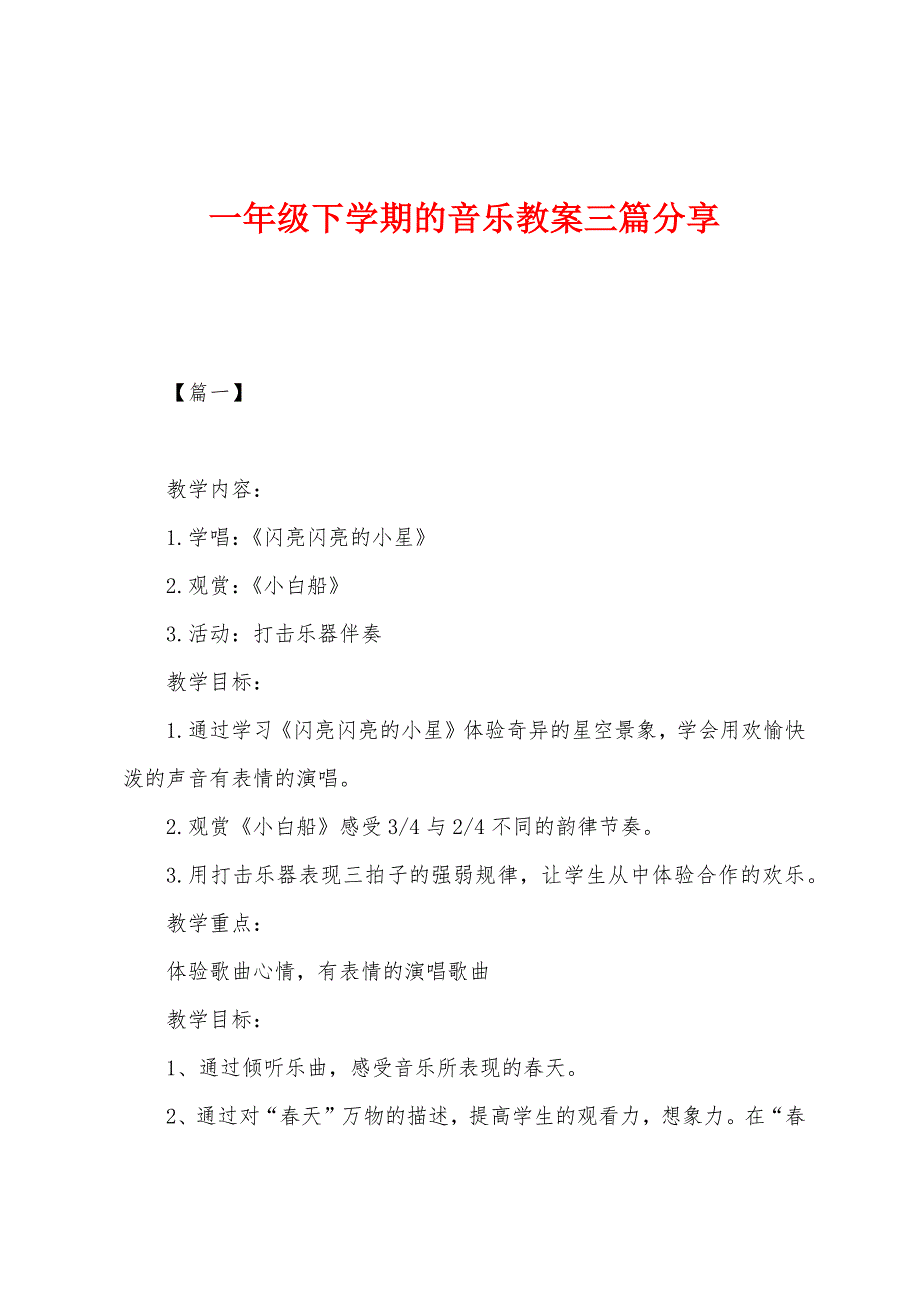 一年级下学期的音乐教案三篇分享

【篇一】

教学内容：

1.学唱：《闪亮闪亮的小星》

2.观赏：《小白船》

3.活动：打击乐器伴奏

教学目标：

1.通过学习《闪亮闪亮的小星》体验奇异的星空景象，学会用欢愉快泼的声音有表情的演唱。

2.观赏《小白船》感受3/4与2/4不同的韵律节奏。

3.用打击乐器表现三拍子的强弱规律，让学生从中体验合作的欢乐。

教学重点：

体验歌曲心情，有表情的演唱歌曲

教学目标：

1、通过倾听乐曲，感受音乐所表现的春天。

2、通过对“春天”万物的描述，提高学生的观看力，想象力。在“春